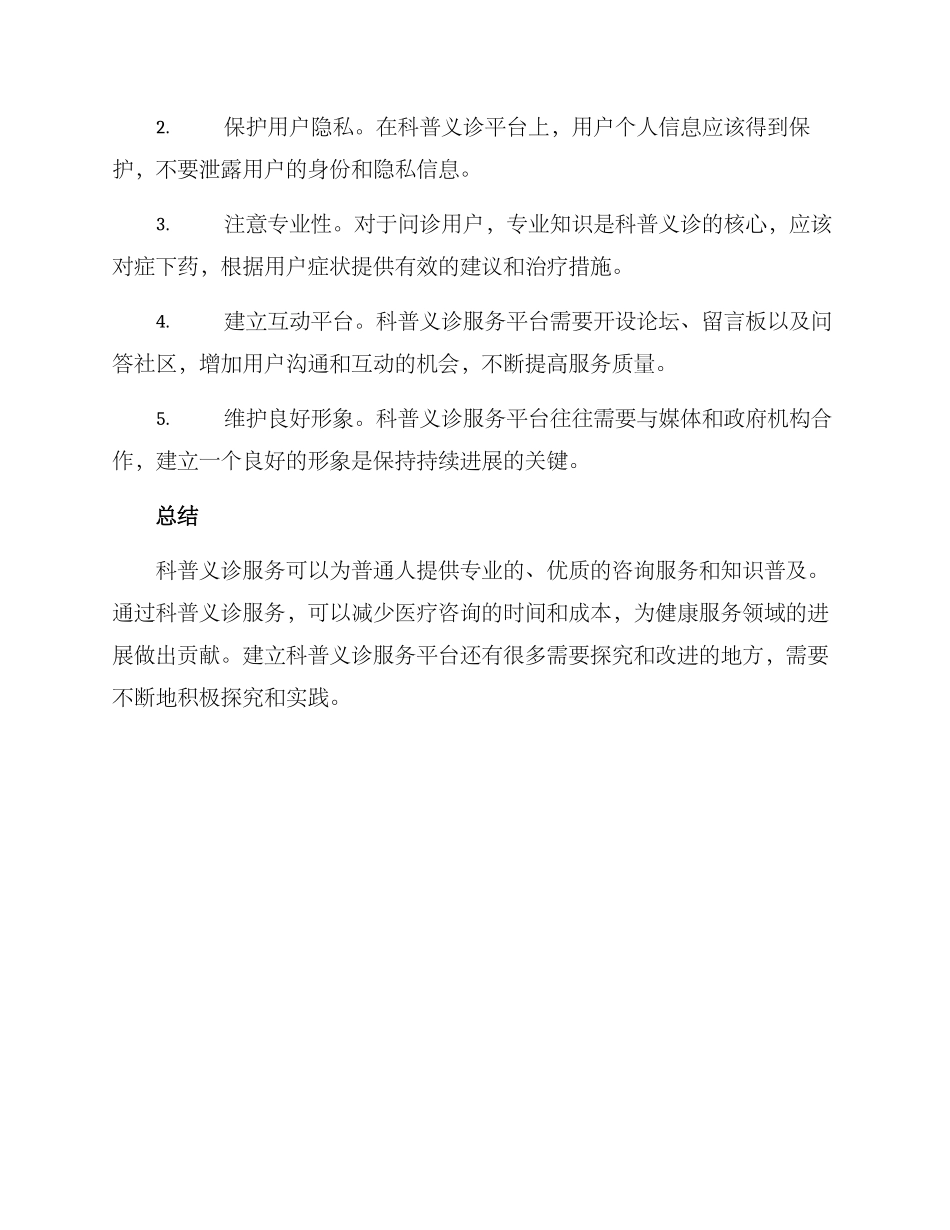 2. 保护用户隐私。在科普义诊平台上，用户个人信息应该得到保护，不要泄露用户的身份和隐私信息。

3. 注意专业性。对于问诊用户，专业知识是科普义诊的核心，应该对症下药，根据用户症状提供有效的建议和治疗措施。

4. 建立互动平台。科普义诊服务平台需要开设论坛、留言板以及问答社区，增加用户沟通和互动的机会，不断提高服务质量。

5. 维护良好形象。科普义诊服务平台往往需要与媒体和政府机构合作，建立一个良好的形象是保持持续进展的关键。

总结

科普义诊服务可以为普通人提供专业的、优质的咨询服务和知识普及。通过科普义诊服务，可以减少医疗咨询的时间和成本，为健康服务领域的进展做出贡献。建立科普义诊服务平台还有很多需要探究和改进的地方，需要不断地积极探究和实践。